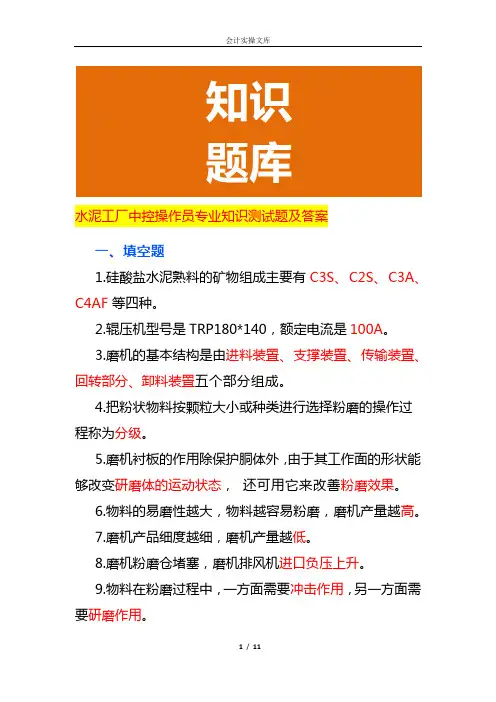 会计实操文库

知识
题库

水泥工厂中控操作员专业知识测试题及答案

一、填空题

1.硅酸盐水泥熟料的矿物组成主要有 C3S、C2S、C3A、C4AF 等四种。

2.辊压机型号是 TRP180*140，额定电流是 100A。

3.磨机的基本结构是由进料装置、支撑装置、传输装置、回转部分、卸料装置五个部分组成。

4.把粉状物料按颗粒大小或种类进行选择粉磨的操作过程称为分级。

5.磨机衬板的作用除保护胴体外，由于其工作面的形状能够改变研磨体的运动状态， 还可用它来改善粉磨效果。

6.物料的易磨性越大，物料越容易粉磨，磨机产量越高。

7.磨机产品细度越细，磨机产量越低。

8.磨机粉磨仓堵塞，磨机排风机进口负压上升。

9.物料在粉磨过程中，一方面需要冲击作用，另一方面需要研磨作用。

1 / 11